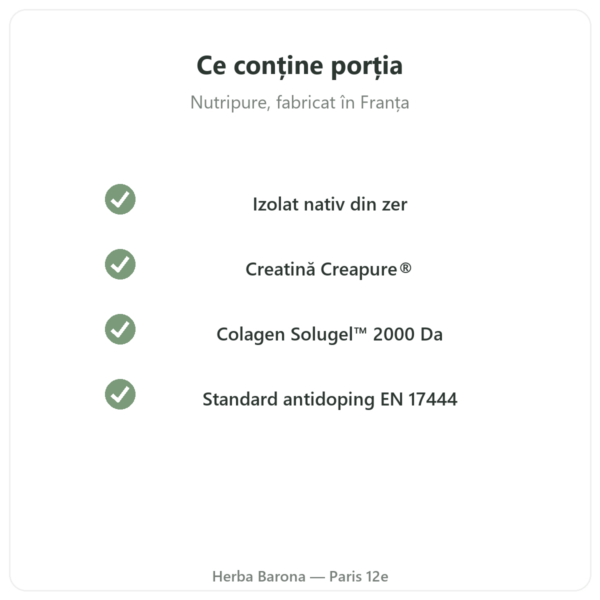 Ce conține porția

Nutripure, fabricat în Franța

Izolat nativ din zer

Creatină Creapure®

Colagen Solugel™ 2000 Da

Standard antidoping EN 17444

Herba Barona — Paris 12e